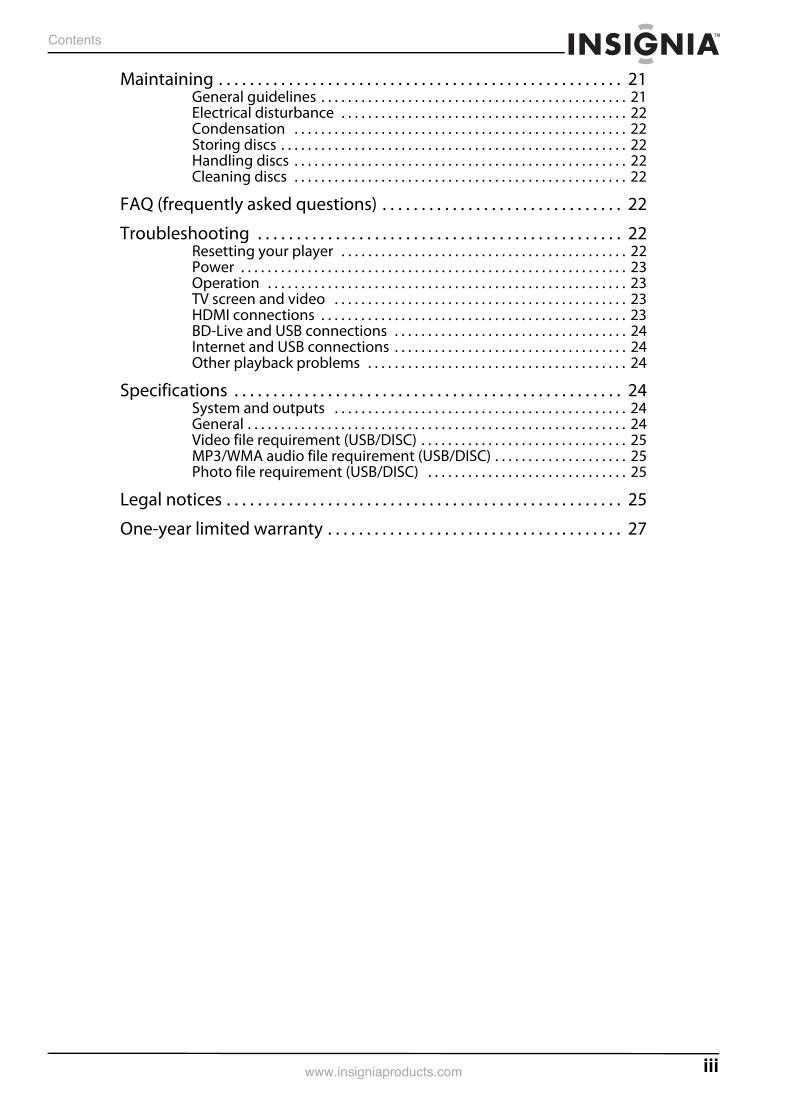 Contents

INSIGNIA™

Maintaining 21
General guidelines 21
Electrical disturbance 22
Condensation 22
Storing discs 22
Handling discs 22
Cleaning discs 22

FAQ (frequently asked questions) 22

Troubleshooting 22
Resetting your player 22
Power 23
Operation 23
TV screen and video 23
HDMI connections 23
BD-Live and USB connections 24
Internet and USB connections 24
Other playback problems 24

Specifications 24
System and outputs 24
General 24
Video file requirement (USB/DISC) 25
MP3/WMA audio file requirement (USB/DISC) 25
Photo file requirement (USB/DISC) 25

Legal notices 25

One-year limited warranty 27

www.insigniaproducts.com

iii